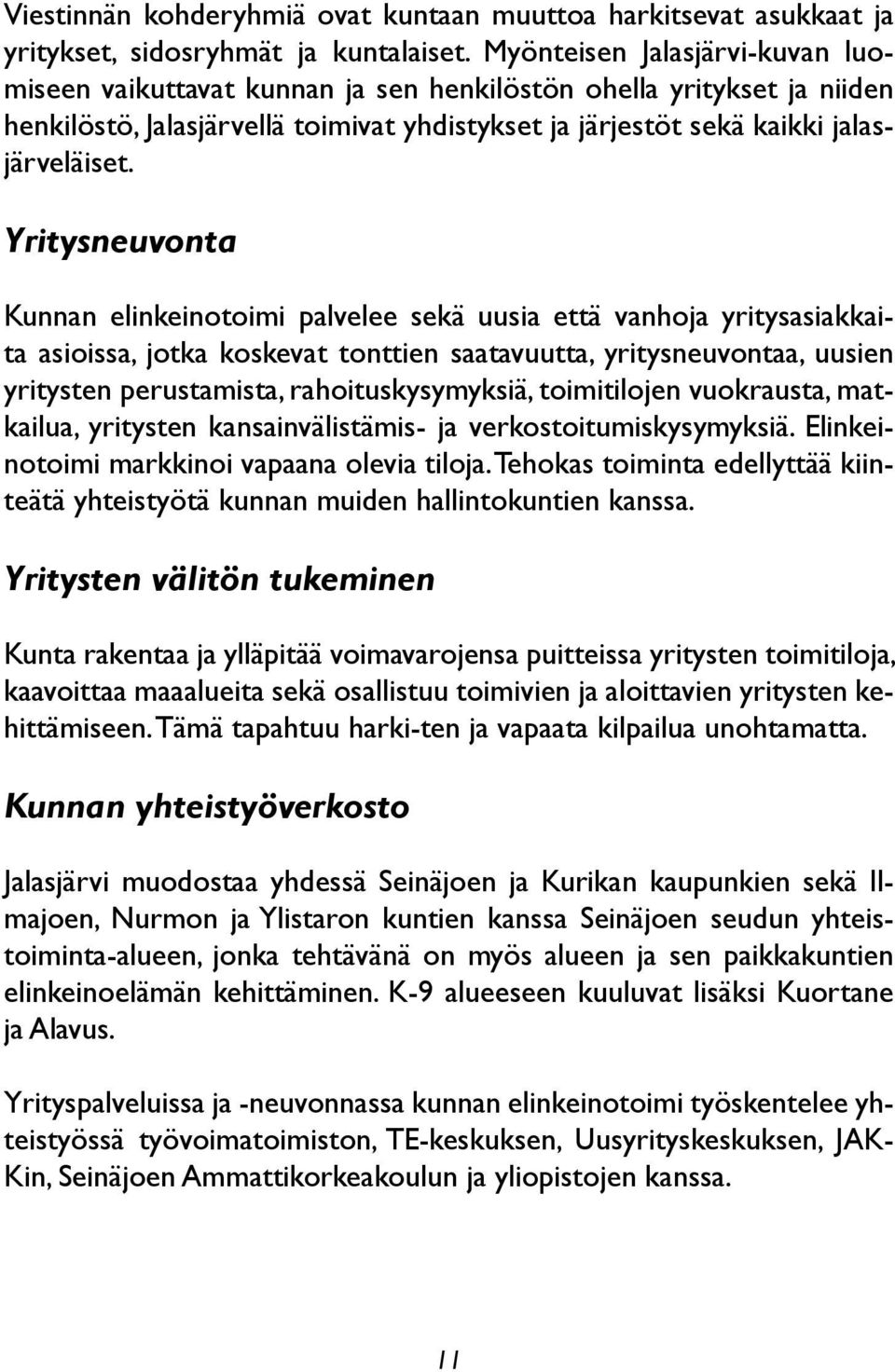 Viestinnän kohderyhmiä ovat kuntaan muuttoa harkitsevat asukkaat ja yritykset, sidosryhmät ja kuntalaiset. Myönteisen Jalasjärvi-kuvan luomiseen vaikuttavat kunnan ja sen henkilöstön ohella yritykset ja niiden henkilöstö, Jalasjärvellä toimivat yhdistykset ja järjestöt sekä kaikki jalasjärveläiset.

Yritysneuvonta

Kunnan elinkeinotoimi palvelee sekä uusia että vanhoja yritysasiakkaita asioissa, jotka koskevat tonttien saatavuutta, yritysneuvontaa, uusien yritysten perustamista, rahoituskysymyksiä, toimitilojen vuokrausta, matkailua, yritysten kansainvälistämis- ja verkostoitumiskysymyksiä. Elinkeinotoimi markkinoi vapaana olevia tiloja. Tehokas toiminta edellyttää kiinteätä yhteistyötä kunnan muiden hallintokuntien kanssa.

Yritysten välitön tukeminen

Kunta rakentaa ja ylläpitää voimavarojensa puitteissa yritysten toimitiloja, kaavoittaa maaalueita sekä osallistuu toimivien ja aloittavien yritysten kehittämiseen. Tämä tapahtuu harki-ten ja vapaata kilpailua unohtamatta.

Kunnan yhteistyöverkosto

Jalasjärvi muodostaa yhdessä Seinäjoen ja Kurikan kaupunkien sekä Ilmajoen, Nurmon ja Ylistaron kuntien kanssa Seinäjoen seudun yhteistoiminta-alueen, jonka tehtävänä on myös alueen ja sen paikkakuntien elinkeinoelämän kehittäminen. K-9 alueeseen kuuluvat lisäksi Kuortane ja Alavus.

Yrityspalveluissa ja -neuvonnassa kunnan elinkeinotoimi työskentelee yhteistyössä työvoimatoimiston, TE-keskuksen, Uusyrityskeskuksen, JAK-Kin, Seinäjoen Ammattikorkeakoulun ja yliopistojen kanssa.

11